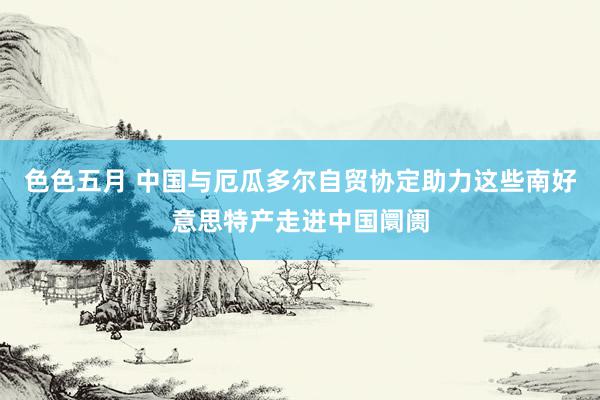 色色五月 中国与厄瓜多尔自贸协定助力这些南好意思特产走进中国阛阓